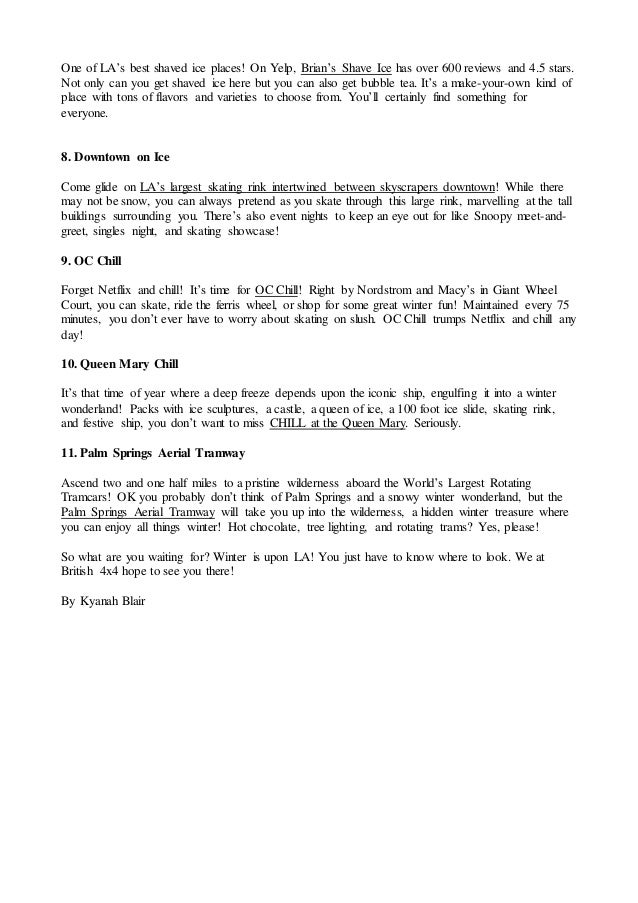 One of LA's best shaved ice places! On Yelp, Brian's Shave Ice has over 600 reviews and 4.5 stars. Not only can you get shaved ice here but you can also get bubble tea. It's a make-your-own kind of place with tons of flavors and varieties to choose from. You'll certainly find something for everyone.

8. Downtown on Ice

Come glide on LA's largest skating rink intertwined between skyscrapers downtown! While there may not be snow, you can always pretend as you skate through this large rink, marvelling at the tall buildings surrounding you. There's also event nights to keep an eye out for like Snoopy meet-and-greet, singles night, and skating showcase!

9. OC Chill

Forget Netflix and chill! It's time for OC Chill! Right by Nordstrom and Macy's in Giant Wheel Court, you can skate, ride the ferris wheel, or shop for some great winter fun! Maintained every 75 minutes, you don't ever have to worry about skating on slush. OC Chill trumps Netflix and chill any day!

10. Queen Mary Chill

It's that time of year where a deep freeze depends upon the iconic ship, engulfing it into a winter wonderland! Packs with ice sculptures, a castle, a queen of ice, a 100 foot ice slide, skating rink, and festive ship, you don't want to miss CHILL at the Queen Mary. Seriously.

11. Palm Springs Aerial Tramway

Ascend two and one half miles to a pristine wilderness aboard the World's Largest Rotating Tramcars! OK you probably don't think of Palm Springs and a snowy winter wonderland, but the Palm Springs Aerial Tramway will take you up into the wilderness, a hidden winter treasure where you can enjoy all things winter! Hot chocolate, tree lighting, and rotating trams? Yes, please!

So what are you waiting for? Winter is upon LA! You just have to know where to look. We at British 4x4 hope to see you there!

By Kyanah Blair